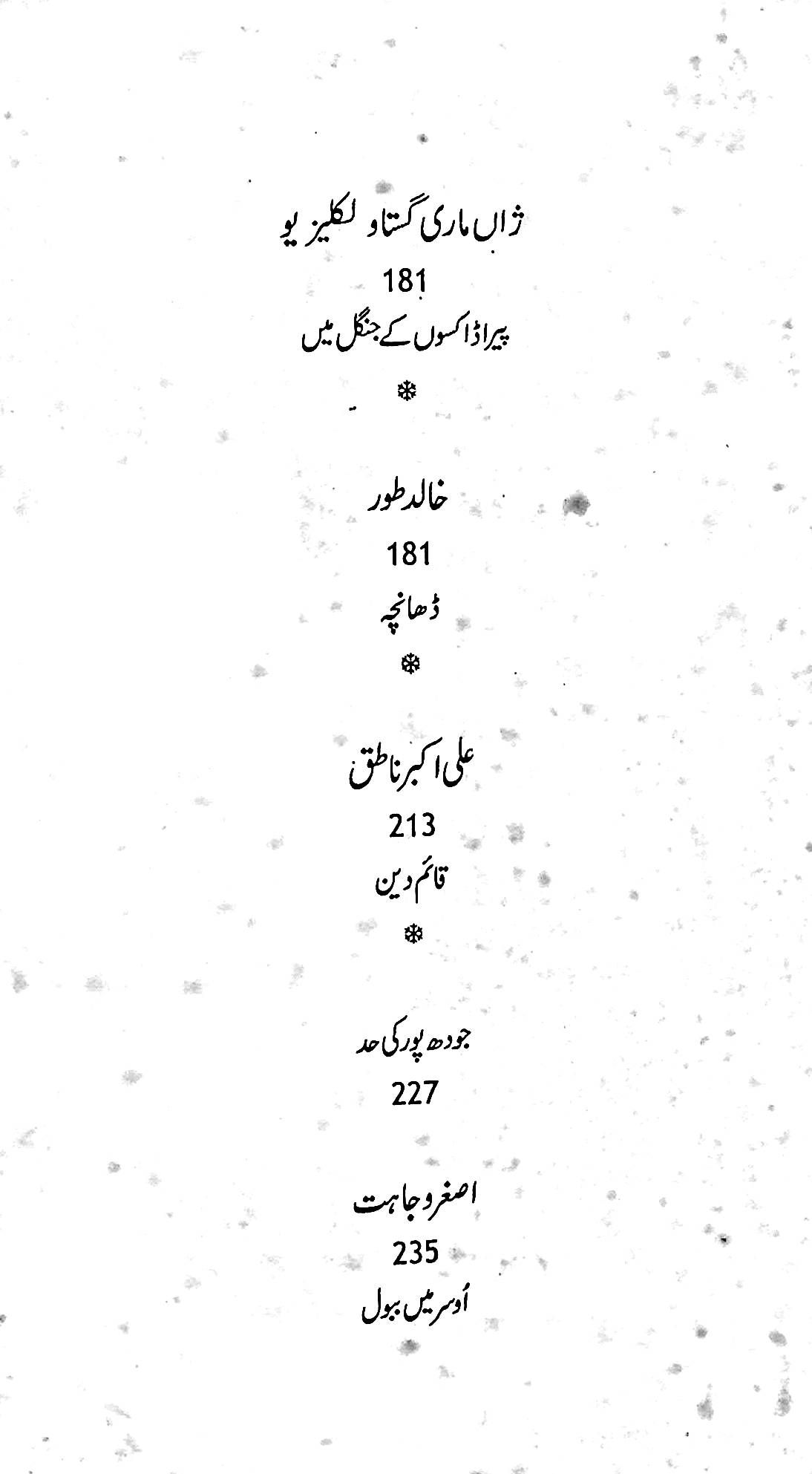 ژاں ماری گستاو لکلیزیو
181
پیراڈاکسوں کے جنگل میں
❄

خالد طور
181
ڈھانچہ
❄

علی اکبر ناطق
213
قائم دین
❄

جودھ پور کی حد
227

اصغر وجاہت
235
اُوسر میں ببول